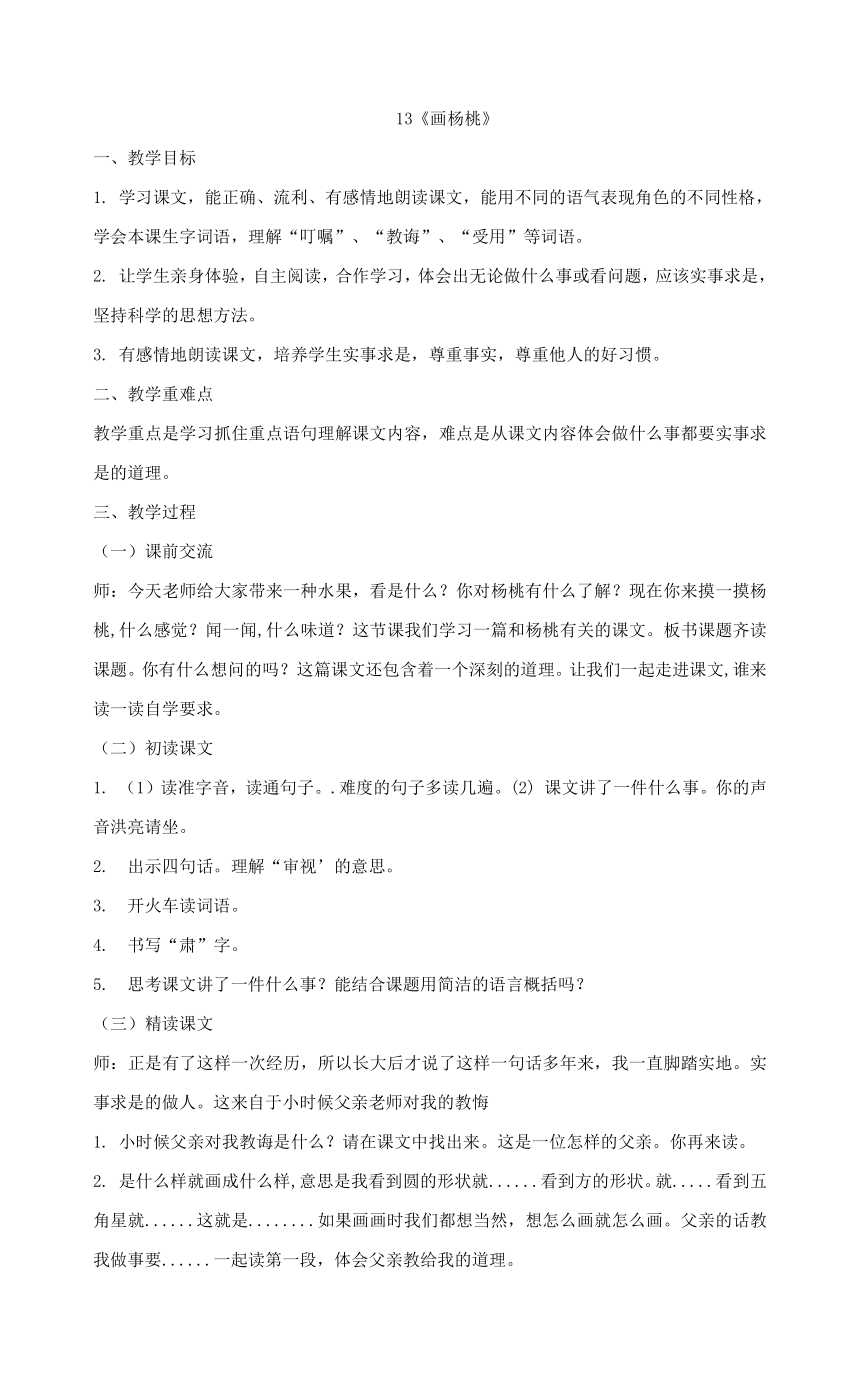 13《画杨桃》

一、教学目标

1. 学习课文，能正确、流利、有感情地朗读课文，能用不同的语气表现角色的不同性格，学会本课生字词语，理解“叮嘱”、“教诲”、“受用”等词语。

2. 让学生亲身体验，自主阅读，合作学习，体会出无论做什么事或看问题，应该实事求是，坚持科学的思想方法。

3. 有感情地朗读课文，培养学生实事求是，尊重事实，尊重他人的好习惯。

二、教学重难点

教学重点是学习抓住重点语句理解课文内容，难点是从课文内容体会做什么事都要实事求是的道理。

三、教学过程

（一）课前交流

师：今天老师给大家带来一种水果，看是什么？你对杨桃有什么了解？现在你来摸一摸杨桃,什么感觉？闻一闻,什么味道？这节课我们学习一篇和杨桃有关的课文。板书课题齐读课题。你有什么想问的吗？这篇课文还包含着一个深刻的道理。让我们一起走进课文,谁来读一读自学要求。

（二）初读课文

1. （1）读准字音，读通句子。.难度的句子多读几遍。(2) 课文讲了一件什么事。你的声音洪亮请坐。

2. 出示四句话。理解“审视’的意思。

3. 开火车读词语。

4. 书写“肃”字。

5. 思考课文讲了一件什么事？能结合课题用简洁的语言概括吗？

（三）精读课文

师：正是有了这样一次经历，所以长大后才说了这样一句话多年来，我一直脚踏实地。实事求是的做人。这来自于小时候父亲老师对我的教悔

1. 小时候父亲对我教诲是什么？请在课文中找出来。这是一位怎样的父亲。你再来读。

2. 是什么样就画成什么样,意思是我看到圆的形状就......看到方的形状。就.....看到五角星就......这就是........如果画画时我们都想当然，想怎么画就怎么画。父亲的话教我做事要......一起读第一段，体会父亲教给我的道理。